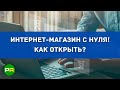 ИНТЕРНЕТ-МАГАЗИН С НУЛЯ!
КАК ОТКРЫТЬ?

PR